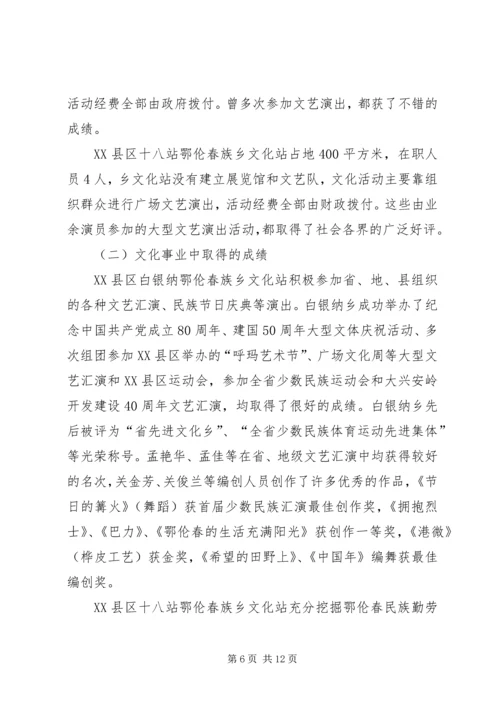 活动经费全部由政府拨付。曾多次参加文艺演出，都获了不错的成绩。

XX县区十八站鄂伦春族乡文化站占地400平方米，在职人员4人，乡文化站没有建立展览馆和文艺队，文化活动主要靠组织群众进行广场文艺演出，活动经费全部由财政拨付。这些由业余演员参加的大型文艺演出活动，都取得了社会各界的广泛好评。

（二）文化事业中取得的成绩

XX县区白银纳鄂伦春族乡文化站积极参加省、地、县组织的各种文艺汇演、民族节日庆典等演出。白银纳乡成功举办了纪念中国共产党成立80周年、建国50周年大型文体庆祝活动、多次组团参加XX县区举办的“呼玛艺术节”、广场文化周等大型文艺汇演和XX县区运动会，参加全省少数民族运动会和大兴安岭开发建设40周年文艺汇演，均取得了很好的成绩。白银纳乡先后被评为“省先进文化乡”、“全省少数民族体育运动先进集体”等光荣称号。孟艳华、孟佳等在省、地级文艺汇演中均获得较好的名次，关金芳、关俊兰等编创人员创作了许多优秀的作品，《节日的篝火》（舞蹈）获首届少数民族汇演最佳创作奖，《拥抱烈士》、《巴力》、《鄂伦春的生活充满阳光》获创作一等奖，《港微》（桦皮工艺）获金奖，《希望的田野上》、《中国年》编舞获最佳编创奖。

XX县区十八站鄂伦春族乡文化站充分挖掘鄂伦春民族勤劳

第6页 共12页